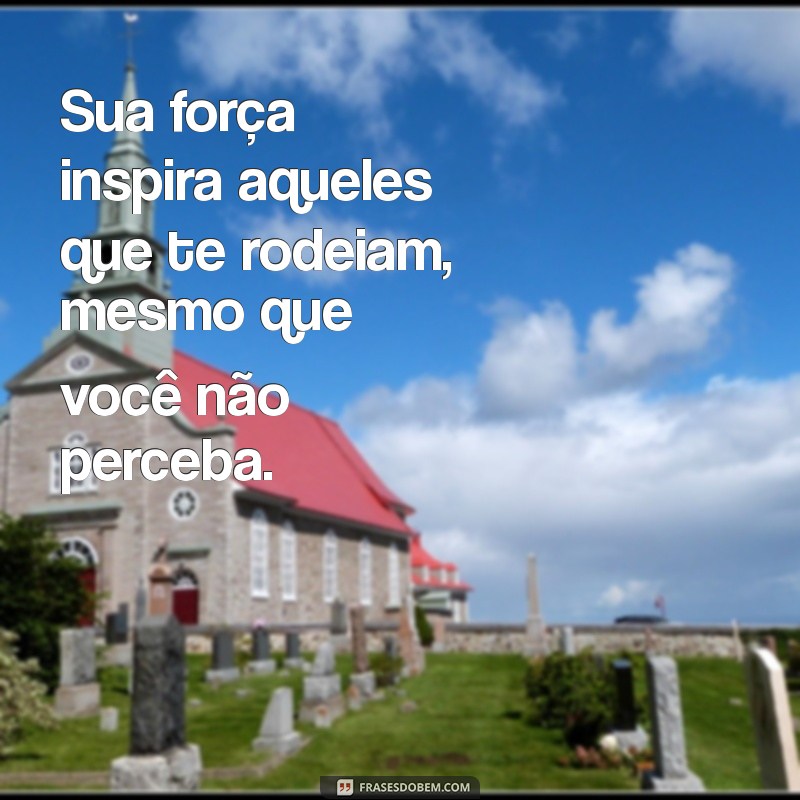 Sua força inspira aqueles que te rodeiam, mesmo que você não perceba.

FRASESDOBEM.COM